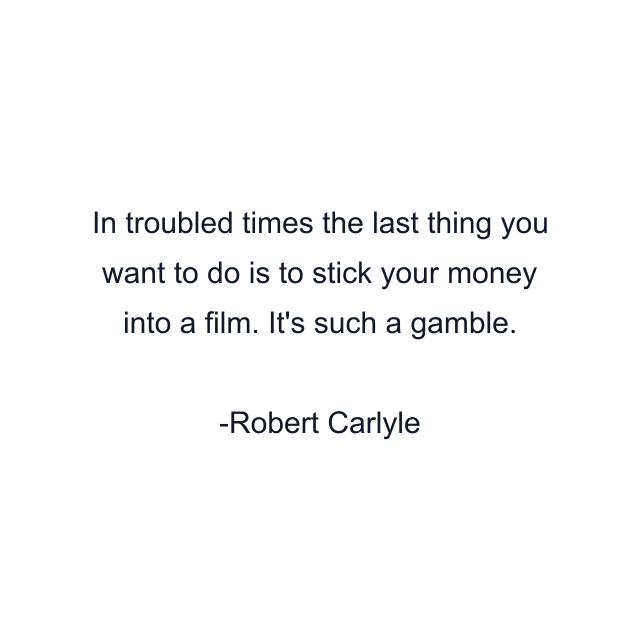 In troubled times the last thing you want to do is to stick your money into a film. It's such a gamble.

-Robert Carlyle